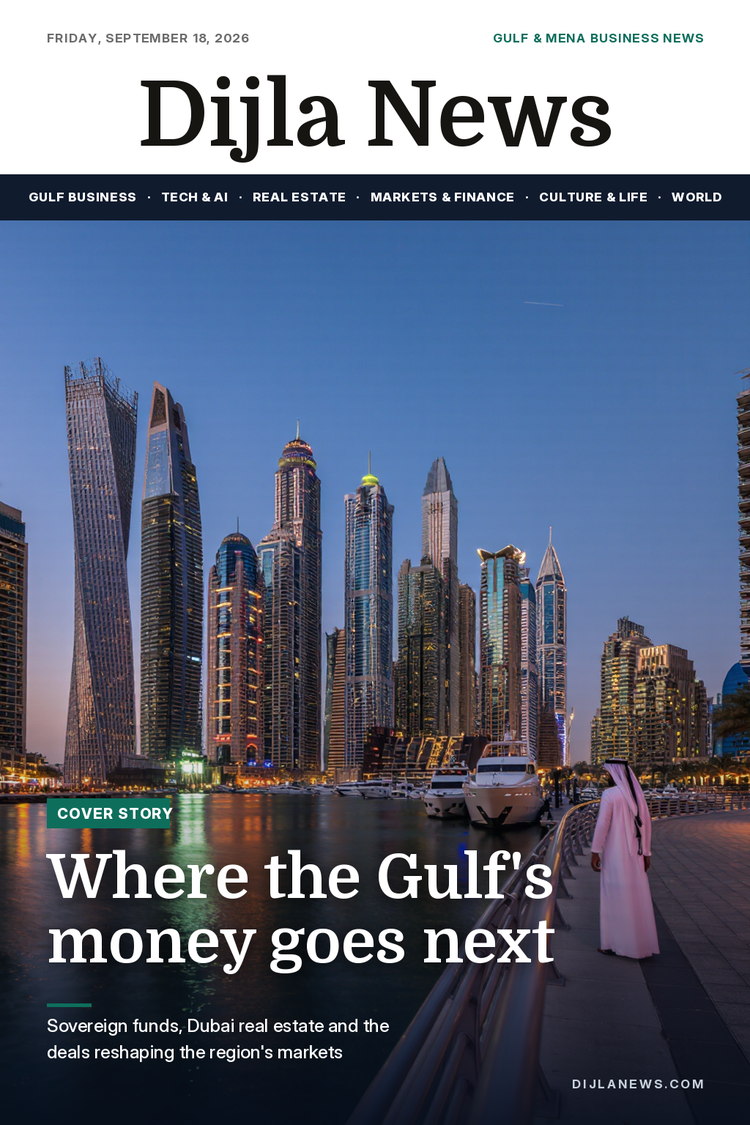 FRIDAY, SEPTEMBER 18, 2026

GULF & MENA BUSINESS NEWS

Dijla News

GULF BUSINESS · TECH & AI · REAL ESTATE · MARKETS & FINANCE · CULTURE & LIFE · WORLD

COVER STORY

Where the Gulf's money goes next

Sovereign funds, Dubai real estate and the deals reshaping the region's markets

DIJLANEWS.COM